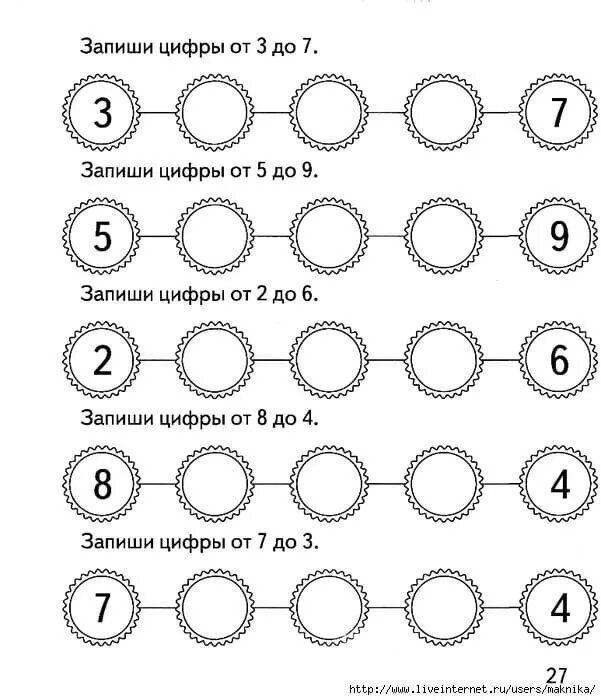 Запиши цифры от 3 до 7.

3 7

Запиши цифры от 5 до 9.

5 9

Запиши цифры от 2 до 6.

2 6

Запиши цифры от 8 до 4.

8 4

Запиши цифры от 7 до 3.

7 4

27

http://www.liveinternet.ru/users/maknika/